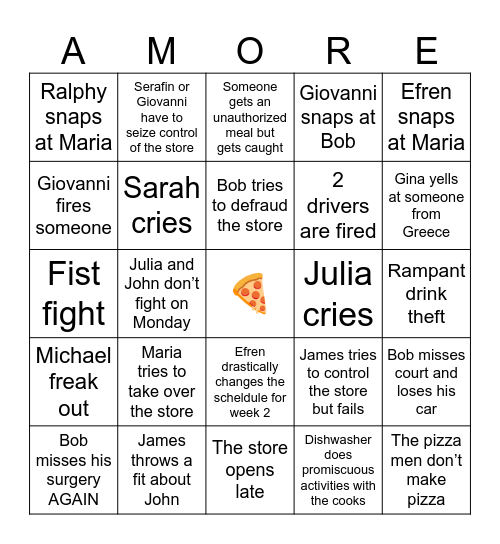 | A | M | O | R | E |
|---|---|---|---|---|
| Ralphy snaps at Maria | Serafin or Giovanni have to seize control of the store | Someone gets an unauthorized meal but gets caught | Giovanni snaps at Bob | Efren snaps at Maria |
| Giovanni fires someone | Sarah cries | Bob tries to defraud the store | 2 drivers are fired | Gina yells at someone from Greece |
| Fist fight | Julia and John don't fight on Monday | | Julia cries | Rampant drink theft |
| Michael freak out | Maria tries to take over the store | Efren drastically changes the scheldule for week 2 | James tries to control the store but fails | Bob misses court and loses his car |
| Bob misses his surgery AGAIN | James throws a fit about John | The store opens late | Dishwasher does promiscuous activities with the cooks | The pizza men don't make pizza |